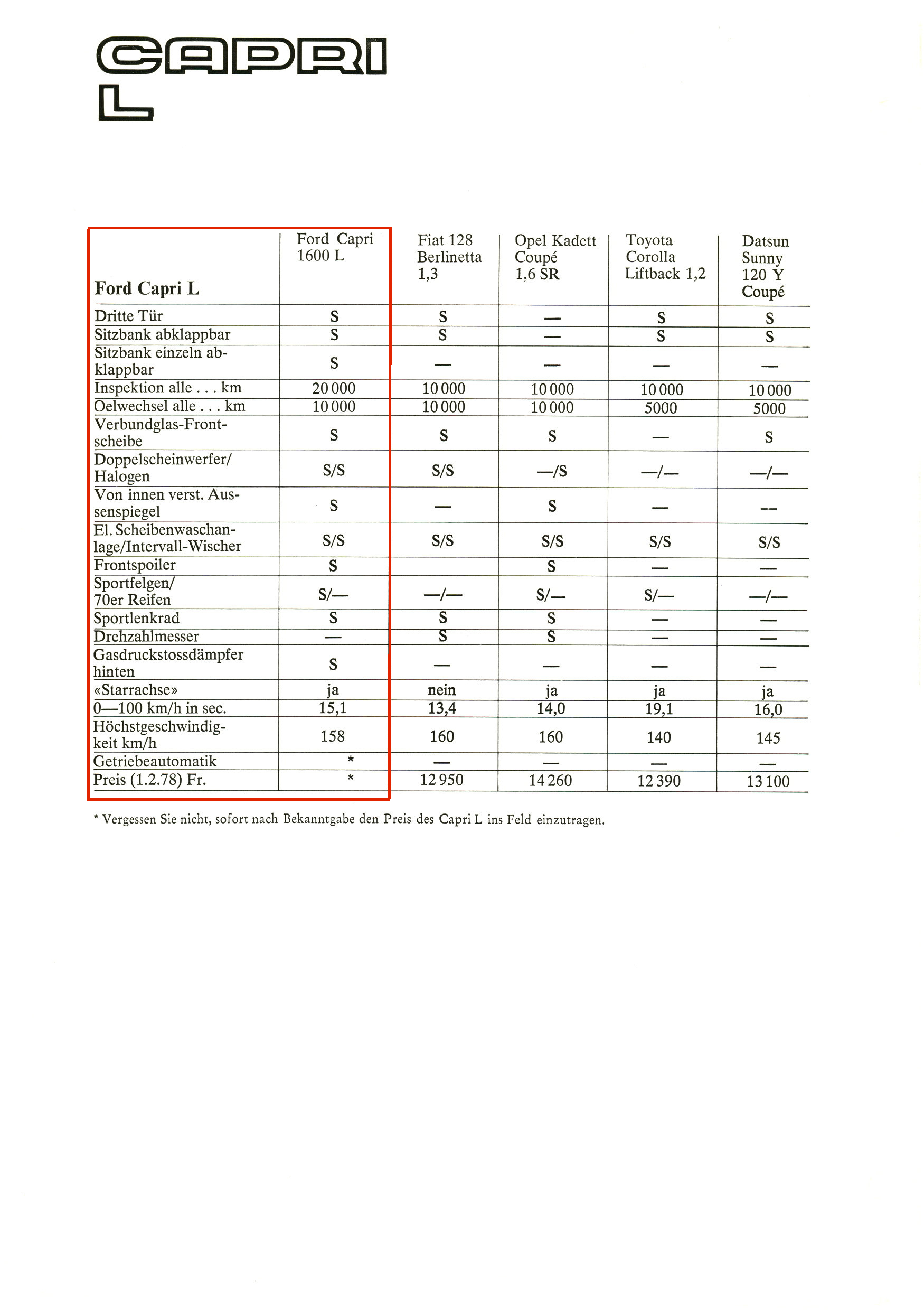 CAPRI
L

| Ford Capri L | Ford Capri 1600 L | Fiat 128 Berlinetta 1,3 | Opel Kadett Coupé 1,6 SR | Toyota Corolla Liftback 1,2 | Datsun Sunny 120 Y Coupé |
|---|---|---|---|---|---|
| Dritte Tür | S | S | — | S | S |
| Sitzbank abklappbar | S | S | — | S | S |
| Sitzbank einzeln abklappbar | S | — | — | — | — |
| Inspektion alle . . . km | 20 000 | 10 000 | 10 000 | 10 000 | 10 000 |
| Oelwechsel alle . . . km | 10 000 | 10 000 | 10 000 | 5000 | 5000 |
| Verbundglas-Frontscheibe | S | S | S | — | S |
| Doppelscheinwerfer/ Halogen | S/S | S/S | —/S | —/— | —/— |
| Von innen verst. Aussenspiegel | S | — | S | — | -- |
| El. Scheibenwaschanlage/Intervall-Wischer | S/S | S/S | S/S | S/S | S/S |
| Frontspoiler | S | | S | — | — |
| Sportfelgen/ 70er Reifen | S/— | —/— | S/— | S/— | —/— |
| Sportlenkrad | S | S | S | — | — |
| Drehzahlmesser | — | S | S | — | — |
| Gasdruckstossdämpfer hinten | S | — | — | — | — |
| «Starrachse» | ja | nein | ja | ja | ja |
| 0—100 km/h in sec. | 15,1 | 13,4 | 14,0 | 19,1 | 16,0 |
| Höchstgeschwindigkeit km/h | 158 | 160 | 160 | 140 | 145 |
| Getriebeautomatik | * | — | — | — | — |
| Preis (1.2.78) Fr. | * | 12 950 | 14 260 | 12 390 | 13 100 |

* Vergessen Sie nicht, sofort nach Bekanntgabe den Preis des Capri L ins Feld einzutragen.